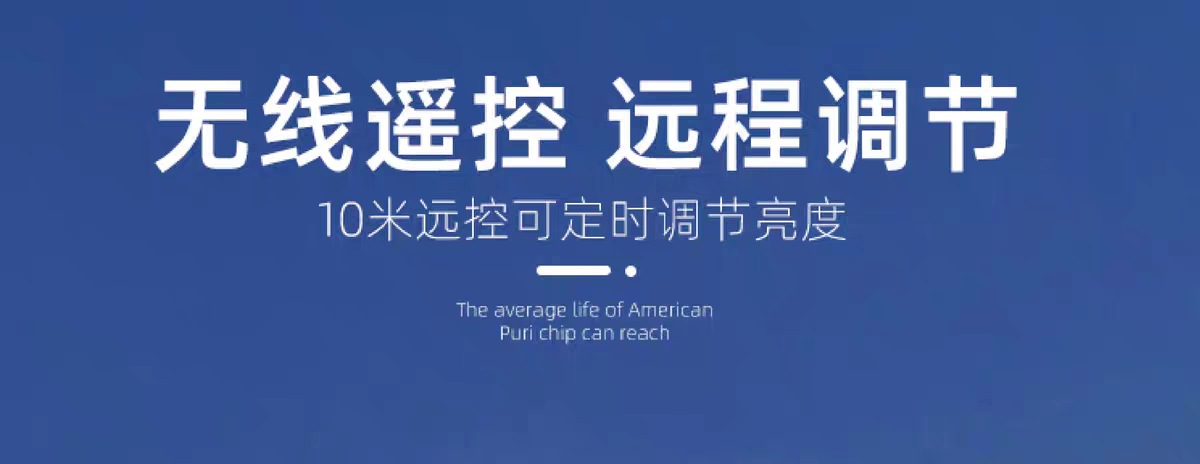 无线遥控 远程调节

10米远控可定时调节亮度

The average life of American Puri chip can reach